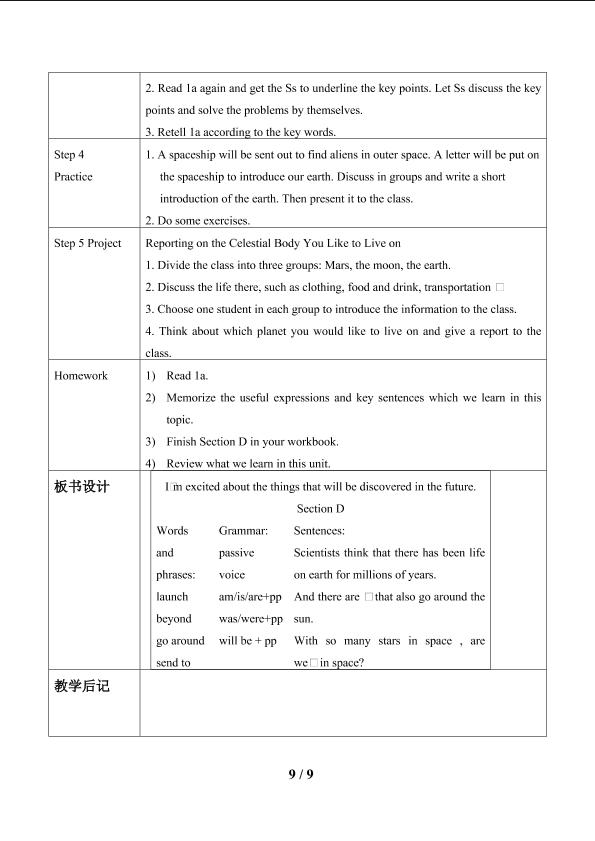 |  | 2. Read 1a again and get the Ss to underline the key points. Let Ss discuss the key points and solve the problems by themselves. 3. Retell 1a according to the key words. |
|---|---|
| Step 4 Practice | 1. A spaceship will be sent out to find aliens in outer space. A letter will be put on the spaceship to introduce our earth. Discuss in groups and write a short introduction of the earth. Then present it to the class. 2. Do some exercises. |
| Step 5 Project | Reporting on the Celestial Body You Like to Live on 1. Divide the class into three groups: Mars, the moon, the earth. 2. Discuss the life there, such as clothing, food and drink, transportation □ 3. Choose one student in each group to introduce the information to the class. 4. Think about which planet you would like to live on and give a report to the class. |
| Homework | 1) Read 1a. 2) Memorize the useful expressions and key sentences which we learn in this topic. 3) Finish Section D in your workbook. 4) Review what we learn in this unit. |
| 板书设计 | I□m excited about the things that will be discovered in the future. Section D Words and phrases: launch beyond go around send to Grammar: passive voice am/is/are+pp was/were+pp will be + pp Sentences: Scientists think that there has been life on earth for millions of years. And there are □that also go around the sun. With so many stars in space , are we□in space? |
| 教学后记 |  |

9 / 9